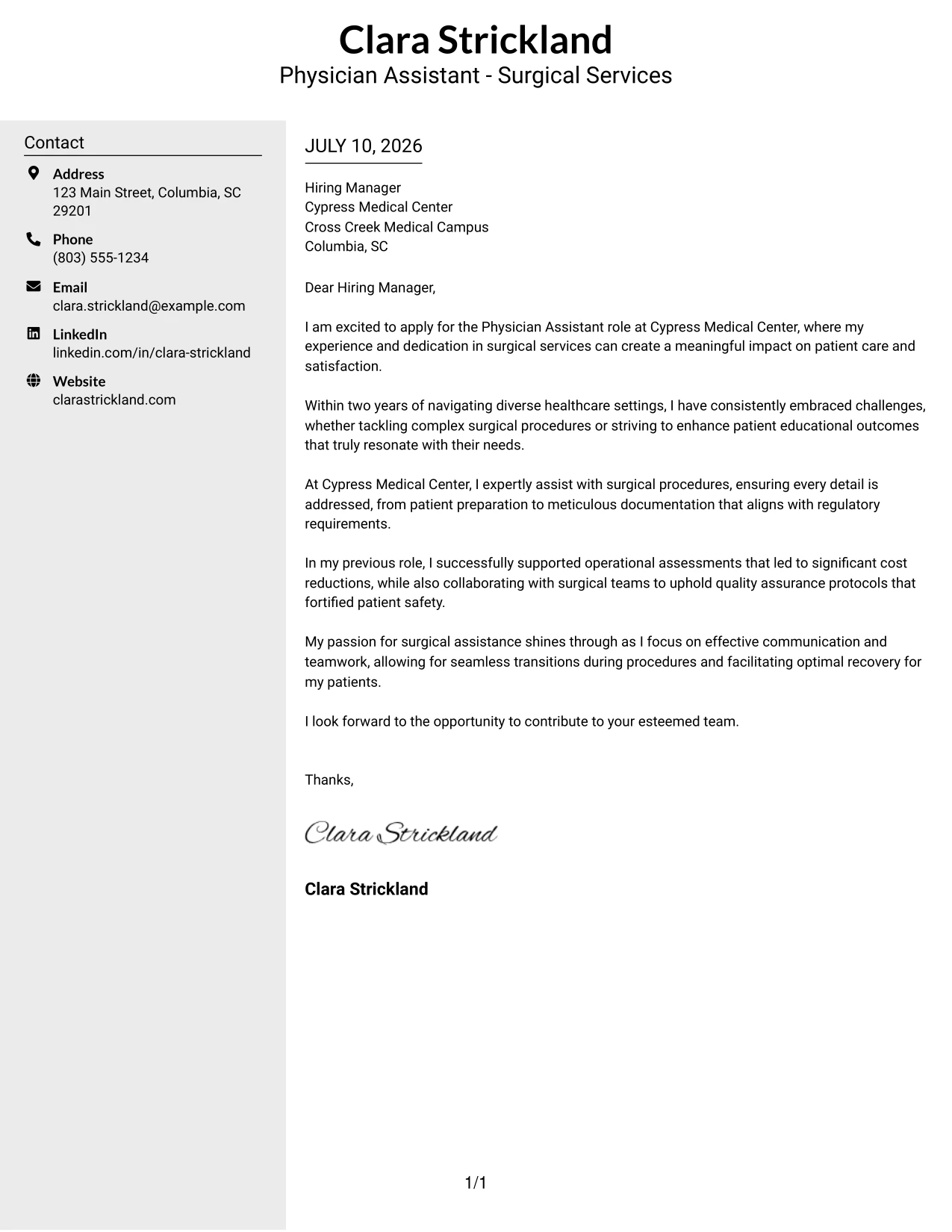 Clara Strickland
Physician Assistant - Surgical Services

Contact

Address
123 Main Street, Columbia, SC 29201

Phone
(803) 555-1234

Email
clara.strickland@example.com

LinkedIn
linkedin.com/in/clara-strickland

Website
clarastrickland.com

JULY 10, 2026

Hiring Manager
Cypress Medical Center
Cross Creek Medical Campus
Columbia, SC

Dear Hiring Manager,

I am excited to apply for the Physician Assistant role at Cypress Medical Center, where my experience and dedication in surgical services can create a meaningful impact on patient care and satisfaction.

Within two years of navigating diverse healthcare settings, I have consistently embraced challenges, whether tackling complex surgical procedures or striving to enhance patient educational outcomes that truly resonate with their needs.

At Cypress Medical Center, I expertly assist with surgical procedures, ensuring every detail is addressed, from patient preparation to meticulous documentation that aligns with regulatory requirements.

In my previous role, I successfully supported operational assessments that led to significant cost reductions, while also collaborating with surgical teams to uphold quality assurance protocols that fortified patient safety.

My passion for surgical assistance shines through as I focus on effective communication and teamwork, allowing for seamless transitions during procedures and facilitating optimal recovery for my patients.

I look forward to the opportunity to contribute to your esteemed team.

Thanks,

Clara Strickland

Clara Strickland

1/1